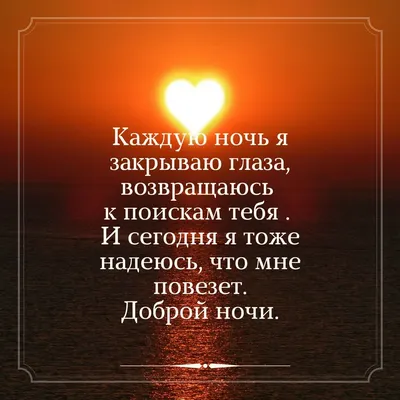 Каждую ночь я закрываю глаза, возвращаюсь к поискам тебя . И сегодня я тоже надеюсь, что мне повезет. Доброй ночи.